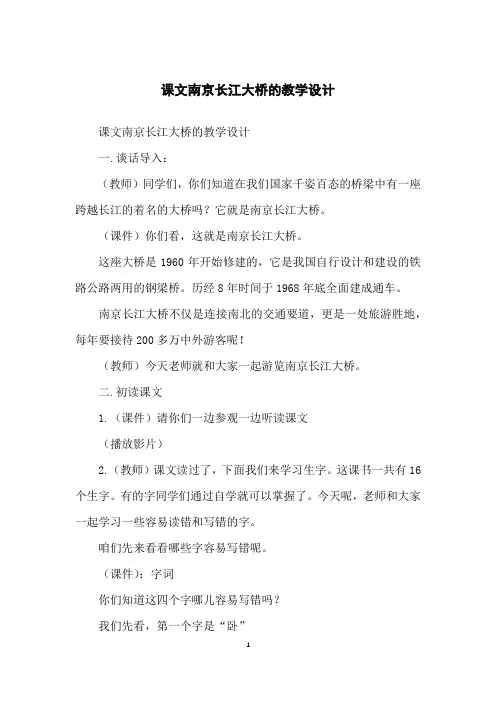 课文南京长江大桥的教学设计

课文南京长江大桥的教学设计

一.谈话导入：

（教师）同学们，你们知道在我们国家千姿百态的桥梁中有一座跨越长江的着名的大桥吗？它就是南京长江大桥。

（课件）你们看，这就是南京长江大桥。

这座大桥是 1960 年开始修建的，它是我国自行设计和建设的铁路公路两用的钢梁桥。历经 8 年时间于 1968 年底全面建成通车。

南京长江大桥不仅是连接南北的交通要道，更是一处旅游胜地，每年要接待 200 多万中外游客呢！

（教师）今天老师就和大家一起游览南京长江大桥。

二.初读课文

1.（课件）请你们一边参观一边听读课文

（播放影片）

2.（教师）课文读过了，下面我们来学习生字。这课书一共有 16 个生字。有的字同学们通过自学就可以掌握了。今天呢，老师和大家一起学习一些容易读错和写错的字。

咱们先来看看哪些字容易写错呢。

（课件）：字词

你们知道这四个字哪儿容易写错吗？

我们先看，第一个字是“卧”

1